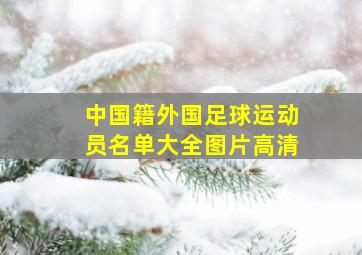 中国籍外国足球运动员名单大全图片高清